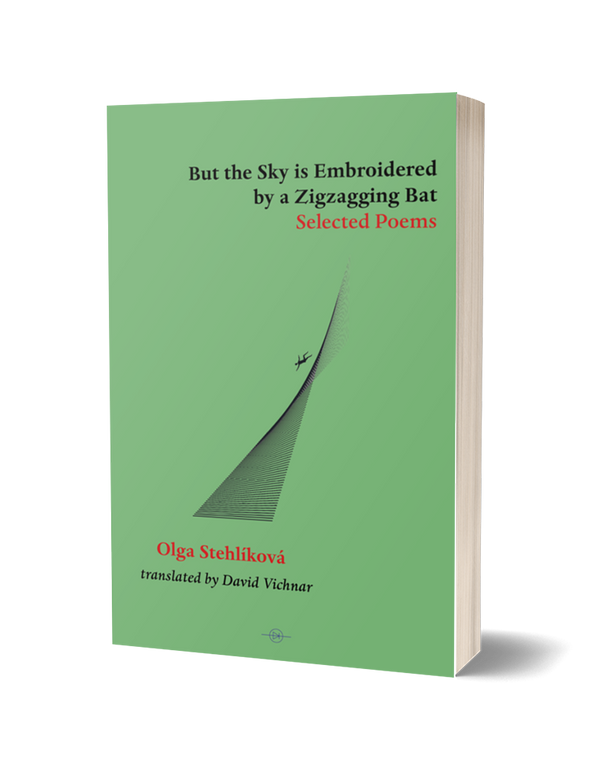 But the Sky is Embroidered by a Zigzagging Bat
Selected Poems

Olga Stehlíková
translated by David Vichnar